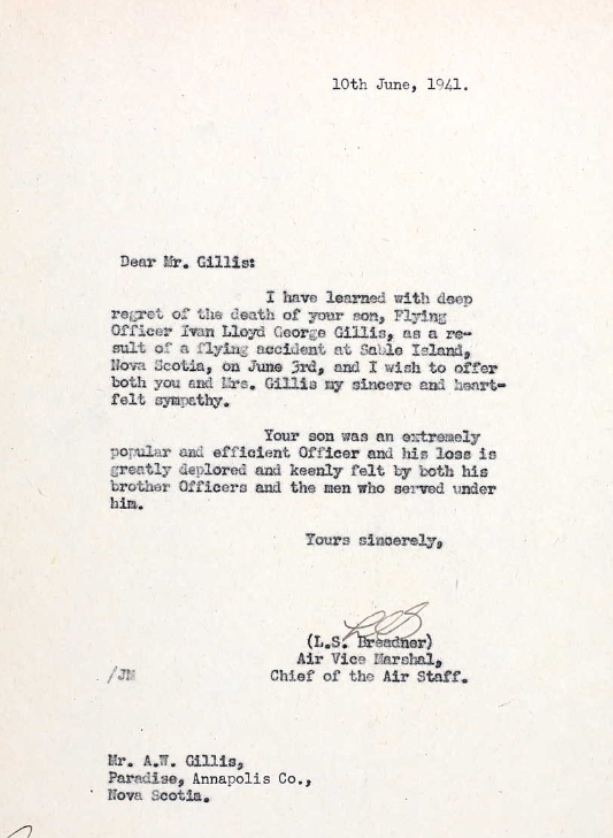 10th June, 1941.

Dear Mr. Gillis:

I have learned with deep regret of the death of your son, Flying Officer Ivan Lloyd George Gillis, as a result of a flying accident at Sable Island, Nova Scotia, on June 3rd, and I wish to offer both you and Mrs. Gillis my sincere and heartfelt sympathy.

Your son was an extremely popular and efficient Officer and his loss is greatly deplored and keenly felt by both his brother Officers and the men who served under him.

Yours sincerely,

LSB

(L.S. Breadner)
Air Vice Marshal,
Chief of the Air Staff.

/JM

Mr. A.W. Gillis,
Paradise, Annapolis Co.,
Nova Scotia.